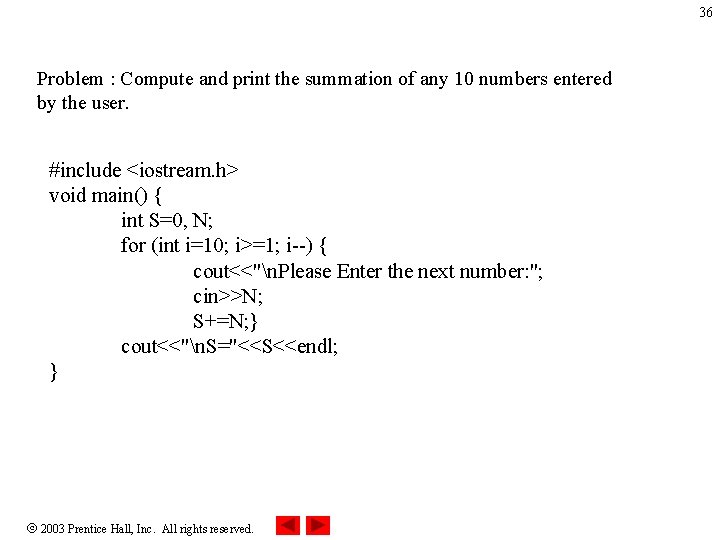 36

Problem : Compute and print the summation of any 10 numbers entered by the user.

#include <iostream.h>
void main() {
int S=0, N;
for (int i=10; i>=1; i--) {
cout<<"\nPlease Enter the next number:";
cin>>N;
S+=N;}
cout<<"\nS="<<S<<endl;
}

© 2003 Prentice Hall, Inc. All rights reserved.